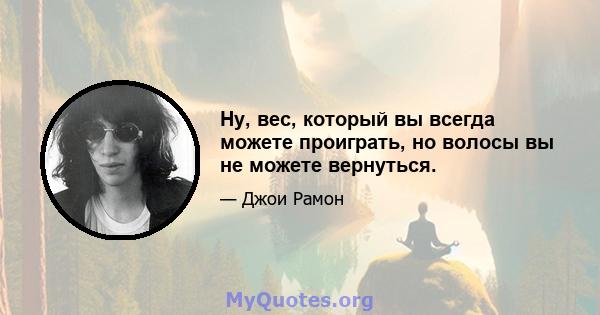 Ну, вес, который вы всегда можете проиграть, но волосы вы не можете вернуться.

— Джои Рамон

MyQuotes.org